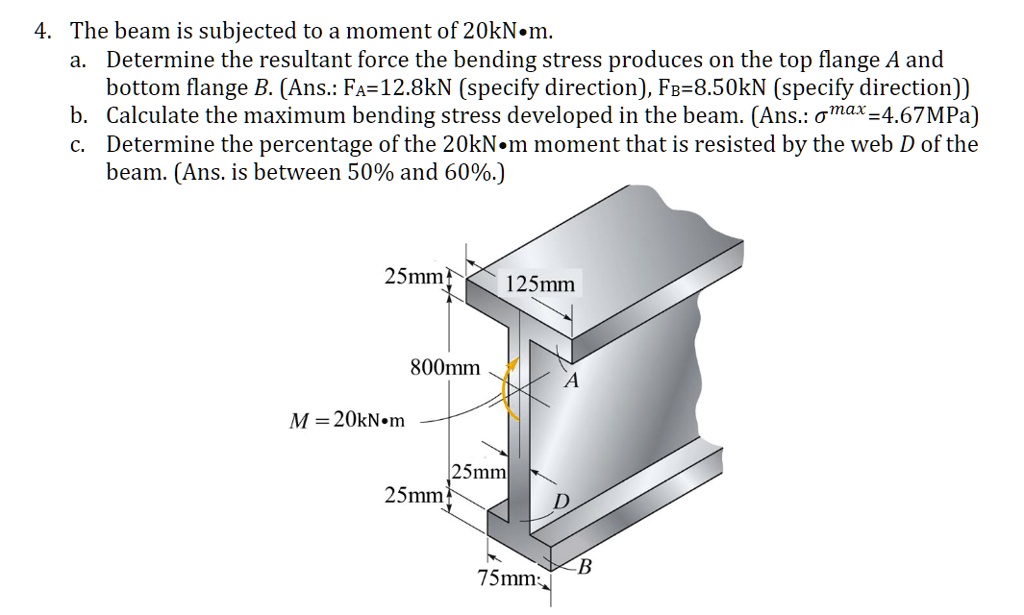 4. The beam is subjected to a moment of 20kN•m.

a. Determine the resultant force the bending stress produces on the top flange $A$ and bottom flange $B$. (Ans.: $F_A$=12.8kN (specify direction), $F_B$=8.50kN (specify direction))

b. Calculate the maximum bending stress developed in the beam. (Ans.: $\sigma^{max}$=4.67MPa)

c. Determine the percentage of the 20kN•m moment that is resisted by the web $D$ of the beam. (Ans. is between 50% and 60%.)

25mm

125mm

800mm

A

$M = 20$kN•m

25mm

25mm

D

B

75mm